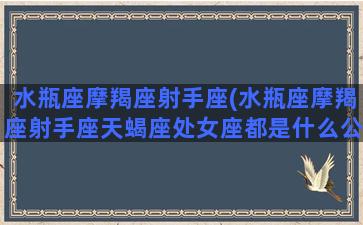 水瓶座摩羯座射手座(水瓶座摩羯座射手座天蝎座处女座都是什么公